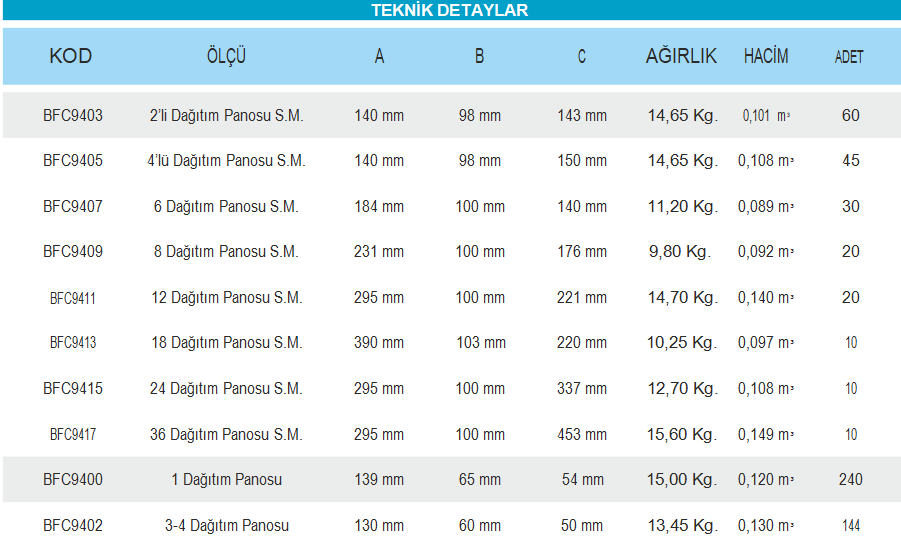 TEKNİK DETAYLAR

| KOD | ÖLÇÜ | A | B | C | AĞIRLIK | HACİM | ADET |
|---|---|---|---|---|---|---|---|
| BFC9403 | 2'li Dağıtım Panosu S.M. | 140 mm | 98 mm | 143 mm | 14,65 Kg. | 0,101 $m^3$ | 60 |
| BFC9405 | 4'lü Dağıtım Panosu S.M. | 140 mm | 98 mm | 150 mm | 14,65 Kg. | 0,108 $m^3$ | 45 |
| BFC9407 | 6 Dağıtım Panosu S.M. | 184 mm | 100 mm | 140 mm | 11,20 Kg. | 0,089 $m^3$ | 30 |
| BFC9409 | 8 Dağıtım Panosu S.M. | 231 mm | 100 mm | 176 mm | 9,80 Kg. | 0,092 $m^3$ | 20 |
| BFC9411 | 12 Dağıtım Panosu S.M. | 295 mm | 100 mm | 221 mm | 14,70 Kg. | 0,140 $m^3$ | 20 |
| BFC9413 | 18 Dağıtım Panosu S.M. | 390 mm | 103 mm | 220 mm | 10,25 Kg. | 0,097 $m^3$ | 10 |
| BFC9415 | 24 Dağıtım Panosu S.M. | 295 mm | 100 mm | 337 mm | 12,70 Kg. | 0,108 $m^3$ | 10 |
| BFC9417 | 36 Dağıtım Panosu S.M. | 295 mm | 100 mm | 453 mm | 15,60 Kg. | 0,149 $m^3$ | 10 |
| BFC9400 | 1 Dağıtım Panosu | 139 mm | 65 mm | 54 mm | 15,00 Kg. | 0,120 $m^3$ | 240 |
| BFC9402 | 3-4 Dağıtım Panosu | 130 mm | 60 mm | 50 mm | 13,45 Kg. | 0,130 $m^3$ | 144 |